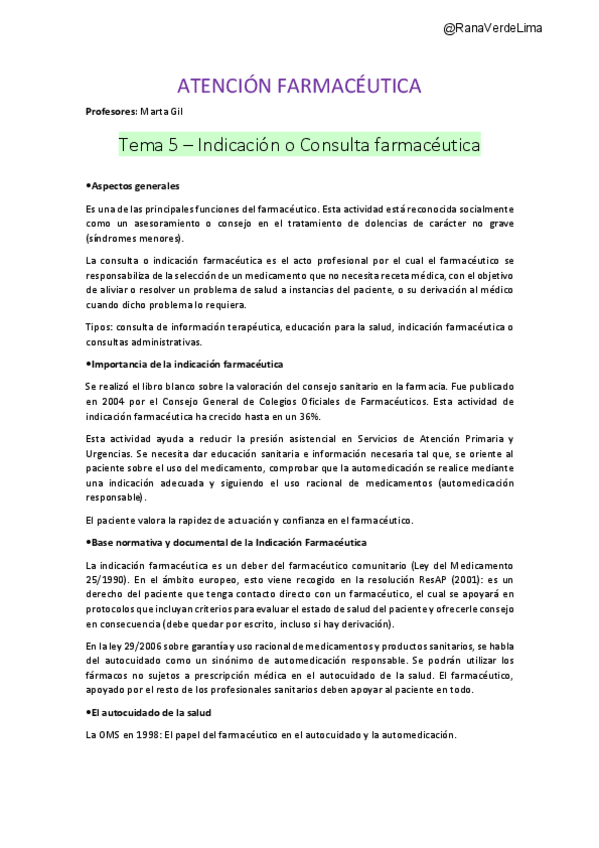 @RanaVerdeLima

ATENCIÓN FARMACÉUTICA

Profesores: Marta Gil

Tema 5 – Indicación o Consulta farmacéutica

•Aspectos generales

Es una de las principales funciones del farmacéutico. Esta actividad está reconocida socialmente como un asesoramiento o consejo en el tratamiento de dolencias de carácter no grave (síndromes menores).

La consulta o indicación farmacéutica es el acto profesional por el cual el farmacéutico se responsabiliza de la selección de un medicamento que no necesita receta médica, con el objetivo de aliviar o resolver un problema de salud a instancias del paciente, o su derivación al médico cuando dicho problema lo requiera.

Tipos: consulta de información terapéutica, educación para la salud, indicación farmacéutica o consultas administrativas.

•Importancia de la indicación farmacéutica

Se realizó el libro blanco sobre la valoración del consejo sanitario en la farmacia. Fue publicado en 2004 por el Consejo General de Colegios Oficiales de Farmacéuticos. Esta actividad de indicación farmacéutica ha crecido hasta en un 36%.

Esta actividad ayuda a reducir la presión asistencial en Servicios de Atención Primaria y Urgencias. Se necesita dar educación sanitaria e información necesaria tal que, se oriente al paciente sobre el uso del medicamento, comprobar que la automedicación se realice mediante una indicación adecuada y siguiendo el uso racional de medicamentos (automedicación responsable).

El paciente valora la rapidez de actuación y confianza en el farmacéutico.

•Base normativa y documental de la Indicación Farmacéutica

La indicación farmacéutica es un deber del farmacéutico comunitario (Ley del Medicamento 25/1990). En el ámbito europeo, esto viene recogido en la resolución ResAP (2001): es un derecho del paciente que tenga contacto directo con un farmacéutico, el cual se apoyará en protocolos que incluyan criterios para evaluar el estado de salud del paciente y ofrecerle consejo en consecuencia (debe quedar por escrito, incluso si hay derivación).

En la ley 29/2006 sobre garantía y uso racional de medicamentos y productos sanitarios, se habla del autocuidado como un sinónimo de automedicación responsable. Se podrán utilizar los fármacos no sujetos a prescripción médica en el autocuidado de la salud. El farmacéutico, apoyado por el resto de los profesionales sanitarios deben apoyar al paciente en todo.

•El autocuidado de la salud

La OMS en 1998: El papel del farmacéutico en el autocuidado y la automedicación.